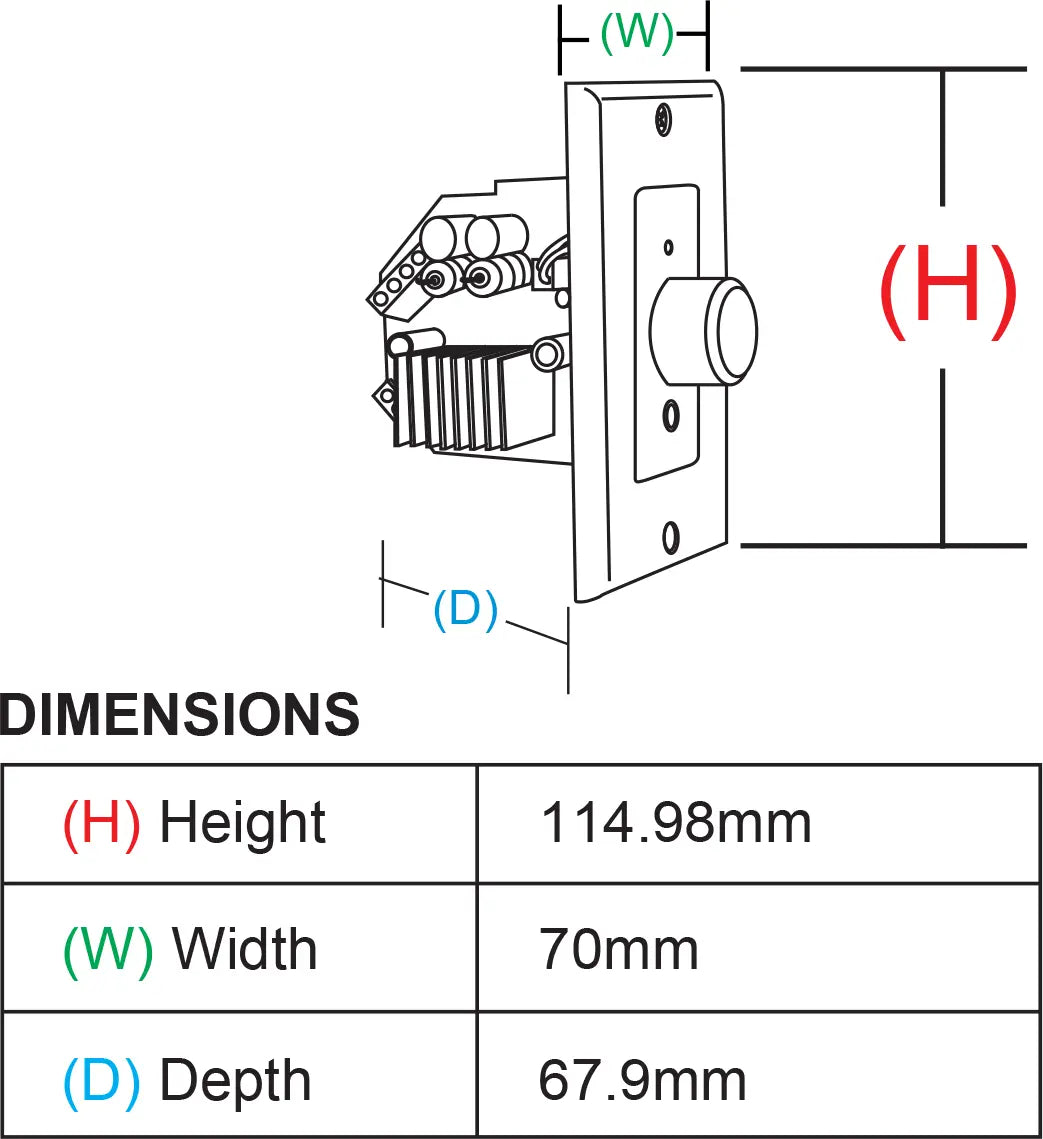 (W)

(H)

(D)

DIMENSIONS

| (H) Height | 114.98mm |
|---|---|
| (W) Width | 70mm |
| (D) Depth | 67.9mm |